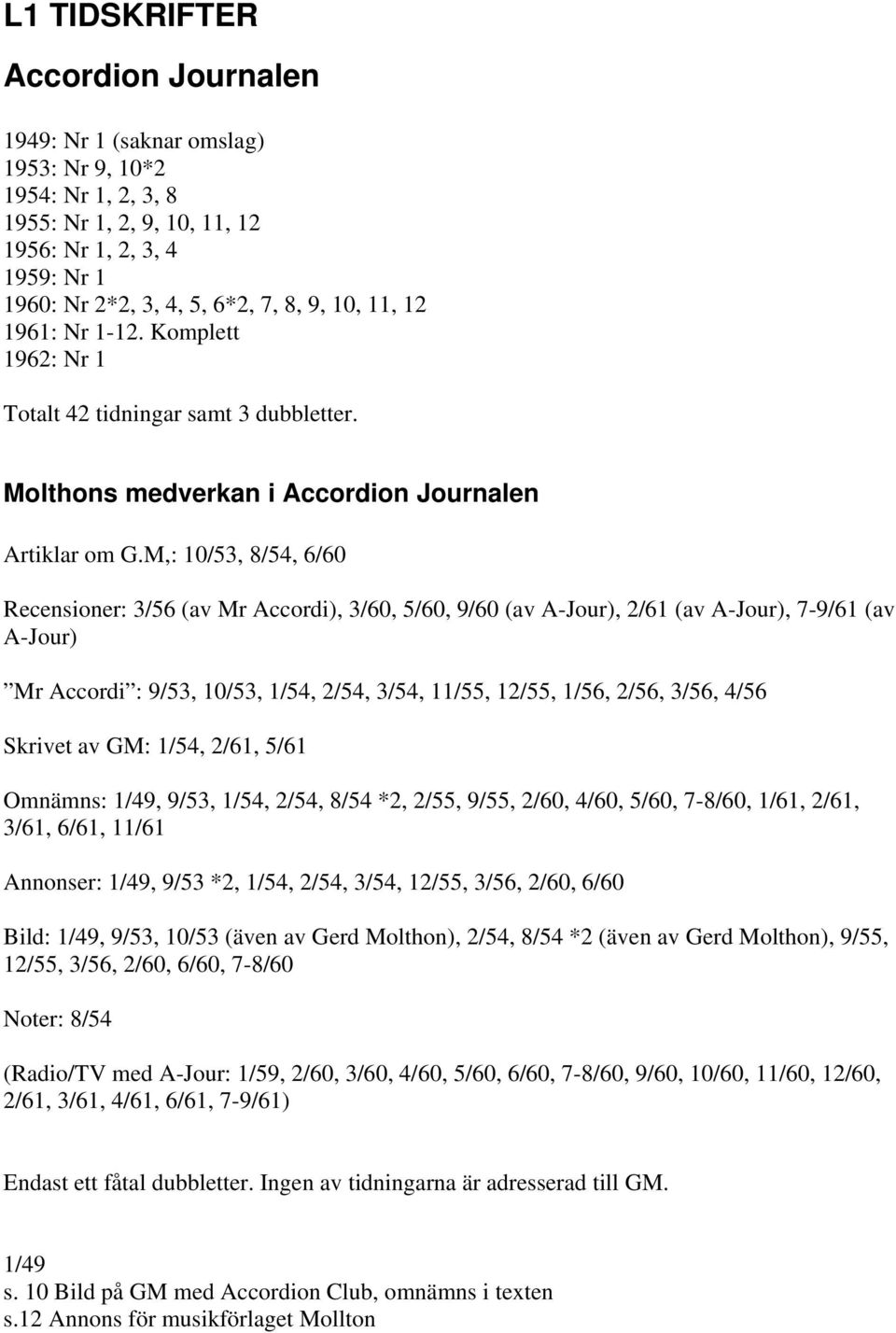 L1 TIDSKRIFTER

Accordion Journalen

1949: Nr 1 (saknar omslag)
1953: Nr 9, 10*2
1954: Nr 1, 2, 3, 8
1955: Nr 1, 2, 9, 10, 11, 12
1956: Nr 1, 2, 3, 4
1959: Nr 1
1960: Nr 2*2, 3, 4, 5, 6*2, 7, 8, 9, 10, 11, 12
1961: Nr 1-12. Komplett
1962: Nr 1

Totalt 42 tidningar samt 3 dubbletter.

Molthons medverkan i Accordion Journalen

Artiklar om G.M,: 10/53, 8/54, 6/60

Recensioner: 3/56 (av Mr Accordi), 3/60, 5/60, 9/60 (av A-Jour), 2/61 (av A-Jour), 7-9/61 (av A-Jour)

”Mr Accordi”: 9/53, 10/53, 1/54, 2/54, 3/54, 11/55, 12/55, 1/56, 2/56, 3/56, 4/56

Skrivet av GM: 1/54, 2/61, 5/61

Omnämns: 1/49, 9/53, 1/54, 2/54, 8/54 *2, 2/55, 9/55, 2/60, 4/60, 5/60, 7-8/60, 1/61, 2/61, 3/61, 6/61, 11/61

Annonser: 1/49, 9/53 *2, 1/54, 2/54, 3/54, 12/55, 3/56, 2/60, 6/60

Bild: 1/49, 9/53, 10/53 (även av Gerd Molthon), 2/54, 8/54 *2 (även av Gerd Molthon), 9/55, 12/55, 3/56, 2/60, 6/60, 7-8/60

Noter: 8/54

(Radio/TV med A-Jour: 1/59, 2/60, 3/60, 4/60, 5/60, 6/60, 7-8/60, 9/60, 10/60, 11/60, 12/60, 2/61, 3/61, 4/61, 6/61, 7-9/61)

Endast ett fåtal dubbletter. Ingen av tidningarna är adresserad till GM.

1/49
s. 10 Bild på GM med Accordion Club, omnämns i texten
s.12 Annons för musikförlaget Mollton